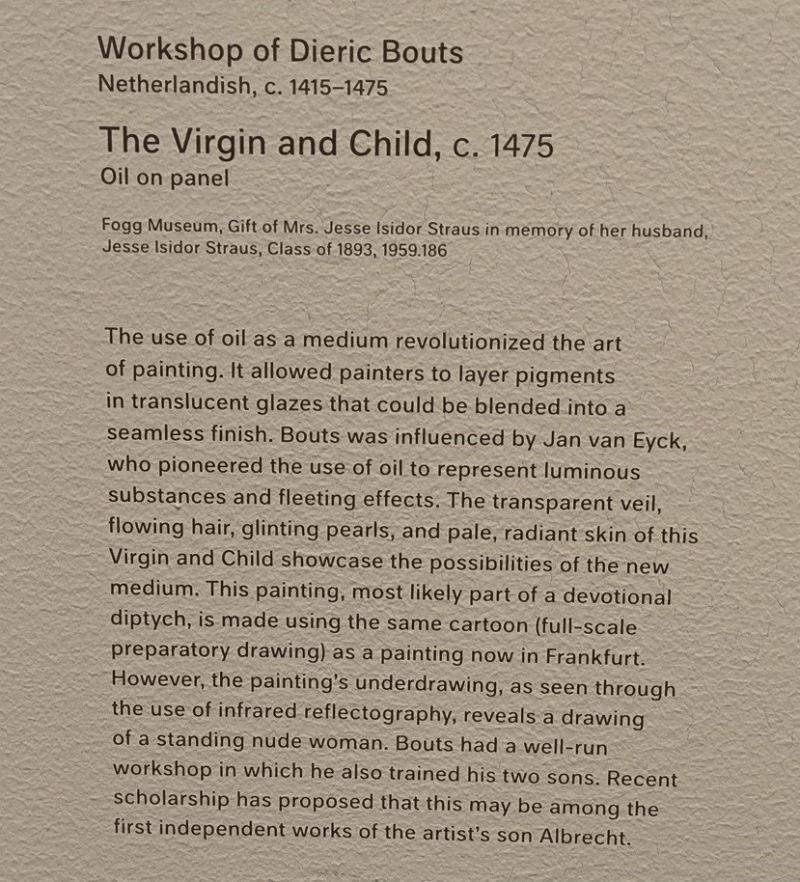 Workshop of Dieric Bouts
Netherlandish, c. 1415–1475

The Virgin and Child, c. 1475
Oil on panel

Fogg Museum, Gift of Mrs. Jesse Isidor Straus in memory of her husband, Jesse Isidor Straus, Class of 1893, 1959.186

The use of oil as a medium revolutionized the art of painting. It allowed painters to layer pigments in translucent glazes that could be blended into a seamless finish. Bouts was influenced by Jan van Eyck, who pioneered the use of oil to represent luminous substances and fleeting effects. The transparent veil, flowing hair, glinting pearls, and pale, radiant skin of this Virgin and Child showcase the possibilities of the new medium. This painting, most likely part of a devotional diptych, is made using the same cartoon (full-scale preparatory drawing) as a painting now in Frankfurt. However, the painting's underdrawing, as seen through the use of infrared reflectography, reveals a drawing of a standing nude woman. Bouts had a well-run workshop in which he also trained his two sons. Recent scholarship has proposed that this may be among the first independent works of the artist's son Albrecht.